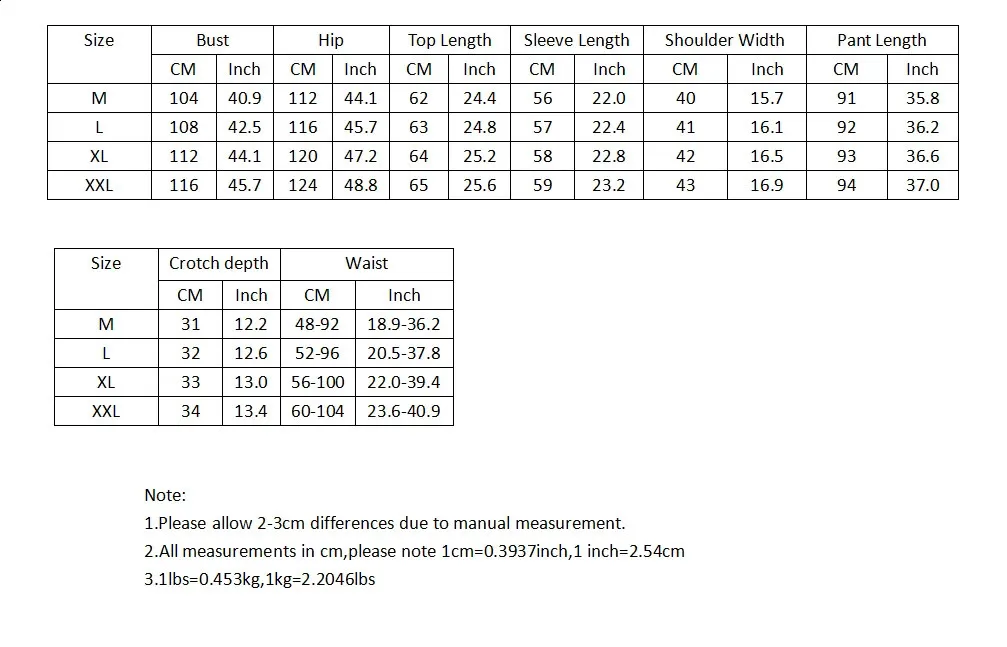 | Size | Bust | | Hip | | Top Length | | Sleeve Length | | Shoulder Width | | Pant Length | |
|---|---|---|---|---|---|---|---|---|---|---|---|---|
| | CM | Inch | CM | Inch | CM | Inch | CM | Inch | CM | Inch | CM | Inch |
| M | 104 | 40.9 | 112 | 44.1 | 62 | 24.4 | 56 | 22.0 | 40 | 15.7 | 91 | 35.8 |
| L | 108 | 42.5 | 116 | 45.7 | 63 | 24.8 | 57 | 22.4 | 41 | 16.1 | 92 | 36.2 |
| XL | 112 | 44.1 | 120 | 47.2 | 64 | 25.2 | 58 | 22.8 | 42 | 16.5 | 93 | 36.6 |
| XXL | 116 | 45.7 | 124 | 48.8 | 65 | 25.6 | 59 | 23.2 | 43 | 16.9 | 94 | 37.0 |

| Size | Crotch depth | | Waist | |
|---|---|---|---|---|
| | CM | Inch | CM | Inch |
| M | 31 | 12.2 | 48-92 | 18.9-36.2 |
| L | 32 | 12.6 | 52-96 | 20.5-37.8 |
| XL | 33 | 13.0 | 56-100 | 22.0-39.4 |
| XXL | 34 | 13.4 | 60-104 | 23.6-40.9 |

Note:
1.Please allow 2-3cm differences due to manual measurement.
2.All measurements in cm,please note 1cm=0.3937inch,1 inch=2.54cm
3.1lbs=0.453kg,1kg=2.2046lbs